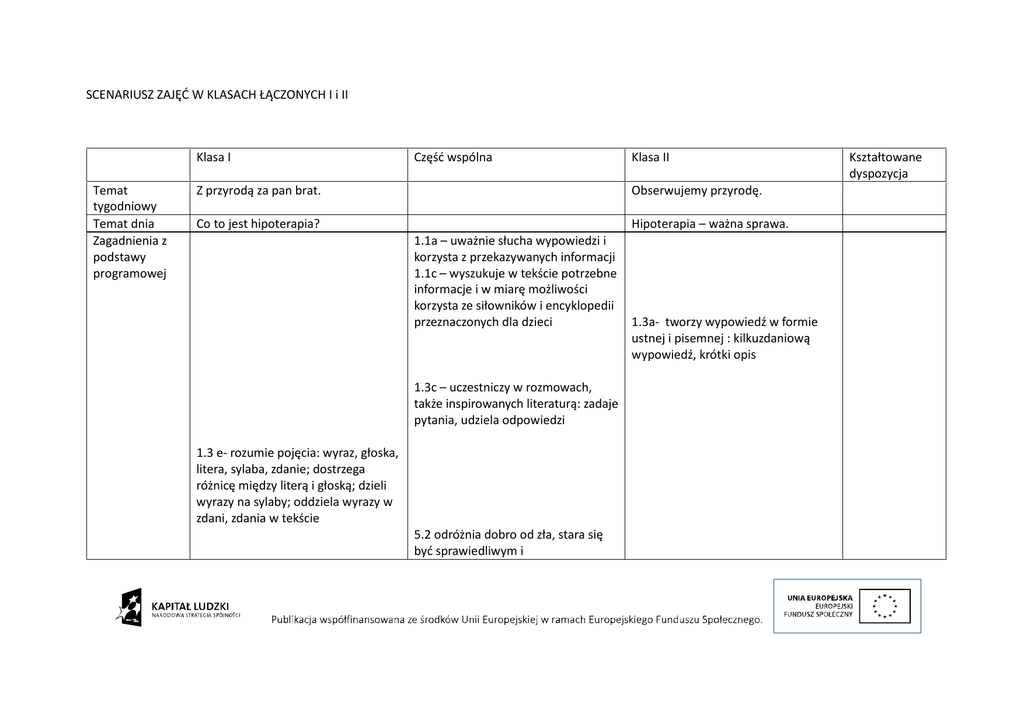 SCENARIUSZ ZAJĘĆ W KLASACH ŁĄCZONYCH I i II

| | Klasa I | Część wspólna | Klasa II | Kształtowane dyspozycja |
|---|---|---|---|---|
| Temat tygodniowy | Z przyrodą za pan brat. | | Obserwujemy przyrodę. | |
| Temat dnia | Co to jest hipoterapia? | | Hipoterapia – ważna sprawa. | |
| Zagadnienia z podstawy programowej | 1.3 e- rozumie pojęcia: wyraz, głoska, litera, sylaba, zdanie; dostrzega różnicę między literą i głoską; dzieli wyrazy na sylaby; oddziela wyrazy w zdani, zdania w tekście | 1.1a – uważnie słucha wypowiedzi i korzysta z przekazywanych informacji 1.1c – wyszukuje w tekście potrzebne informacje i w miarę możliwości korzysta ze siłowników i encyklopedii przeznaczonych dla dzieci 1.3c – uczestniczy w rozmowach, także inspirowanych literaturą: zadaje pytania, udziela odpowiedzi 5.2 odróżnia dobro od zła, stara się być sprawiedliwym i | 1.3a- tworzy wypowiedź w formie ustnej i pisemnej : kilkuzdaniową wypowiedź, krótki opis | |

KAPITAŁ LUDZKI
NARODOWA STRATEGIA SPÓJNOŚCI

Publikacja współfinansowana ze środków Unii Europejskiej w ramach Europejskiego Funduszu Społecznego.

UNIA EUROPEJSKA
EUROPEJSKI
FUNDUSZ SPOŁECZNY